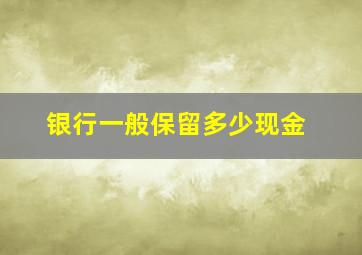 银行一般保留多少现金